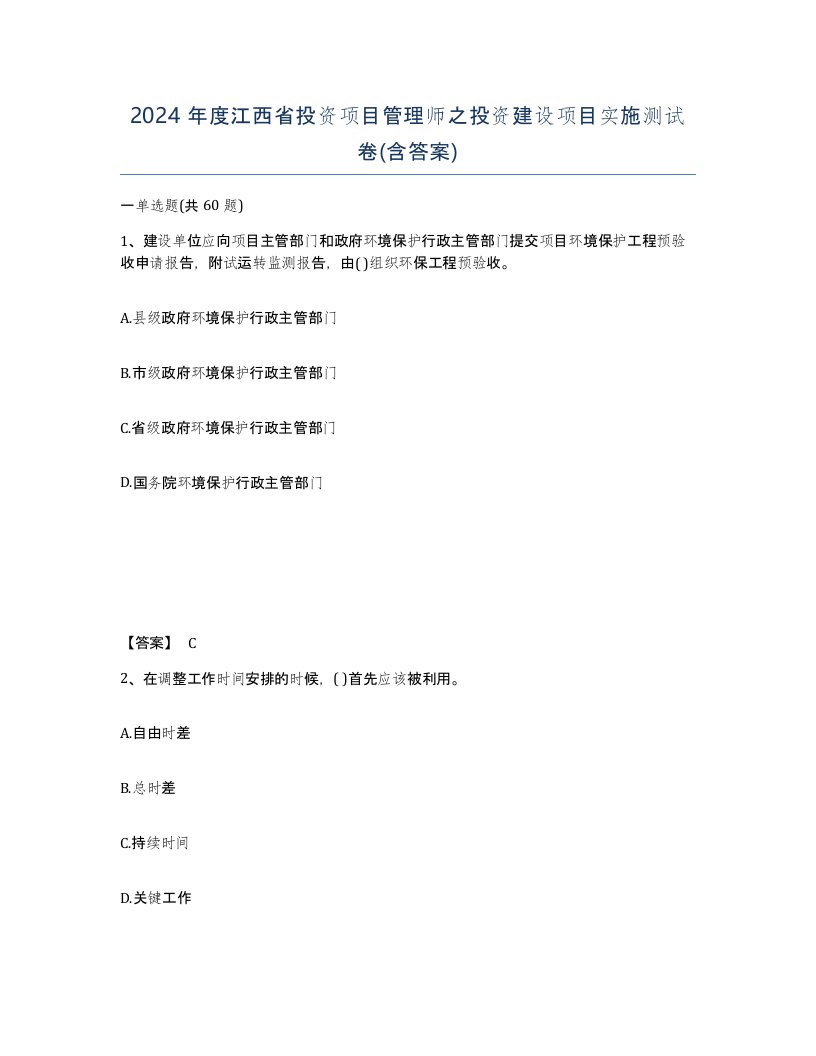 2024 年度江西省投资项目管理师之投资建设项目实施测试卷(含答案)

一单选题(共 60 题)

1、建设单位应向项目主管部门和政府环境保护行政主管部门提交项目环境保护工程预验收申请报告，附试运转监测报告，由( )组织环保工程预验收。

A.县级政府环境保护行政主管部门

B.市级政府环境保护行政主管部门

C.省级政府环境保护行政主管部门

D.国务院环境保护行政主管部门

【答案】 C

2、在调整工作时间安排的时候，( )首先应该被利用。

A.自由时差

B.总时差

C.持续时间

D.关键工作